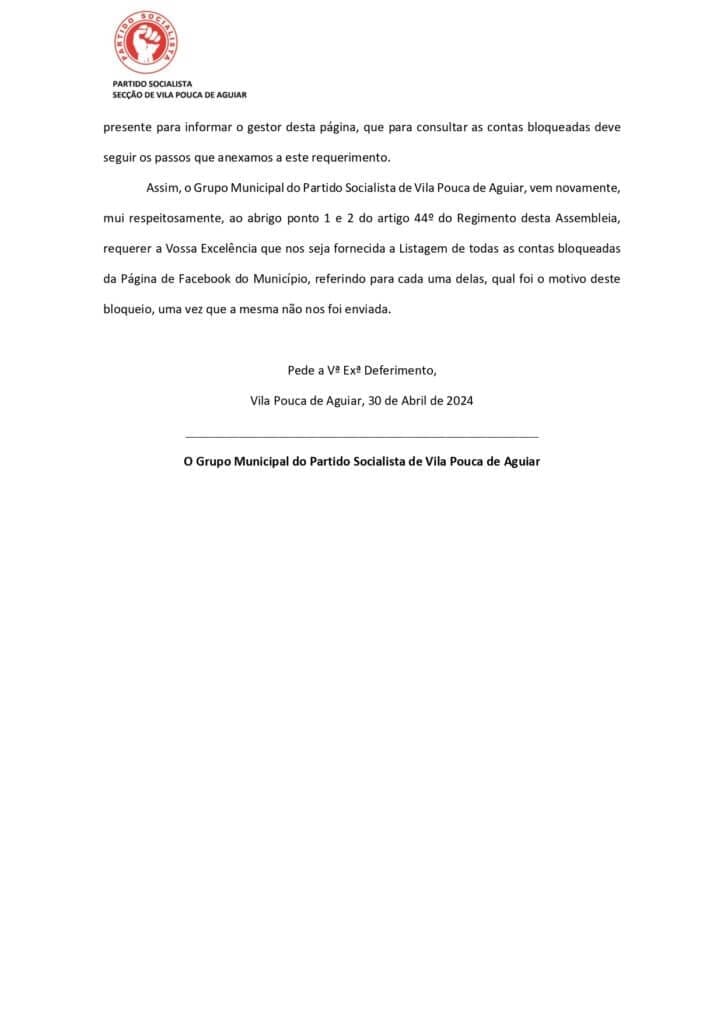 PARTIDO SOCIALISTA

PARTIDO SOCIALISTA
SECÇÃO DE VILA POUCA DE AGUIAR

presente para informar o gestor desta página, que para consultar as contas bloqueadas deve seguir os passos que anexamos a este requerimento.

Assim, o Grupo Municipal do Partido Socialista de Vila Pouca de Aguiar, vem novamente, mui respeitosamente, ao abrigo ponto 1 e 2 do artigo 44º do Regimento desta Assembleia, requerer a Vossa Excelência que nos seja fornecida a Listagem de todas as contas bloqueadas da Página de Facebook do Município, referindo para cada uma delas, qual foi o motivo deste bloqueio, uma vez que a mesma não nos foi enviada.

Pede a Vª Exª Deferimento,

Vila Pouca de Aguiar, 30 de Abril de 2024

O Grupo Municipal do Partido Socialista de Vila Pouca de Aguiar